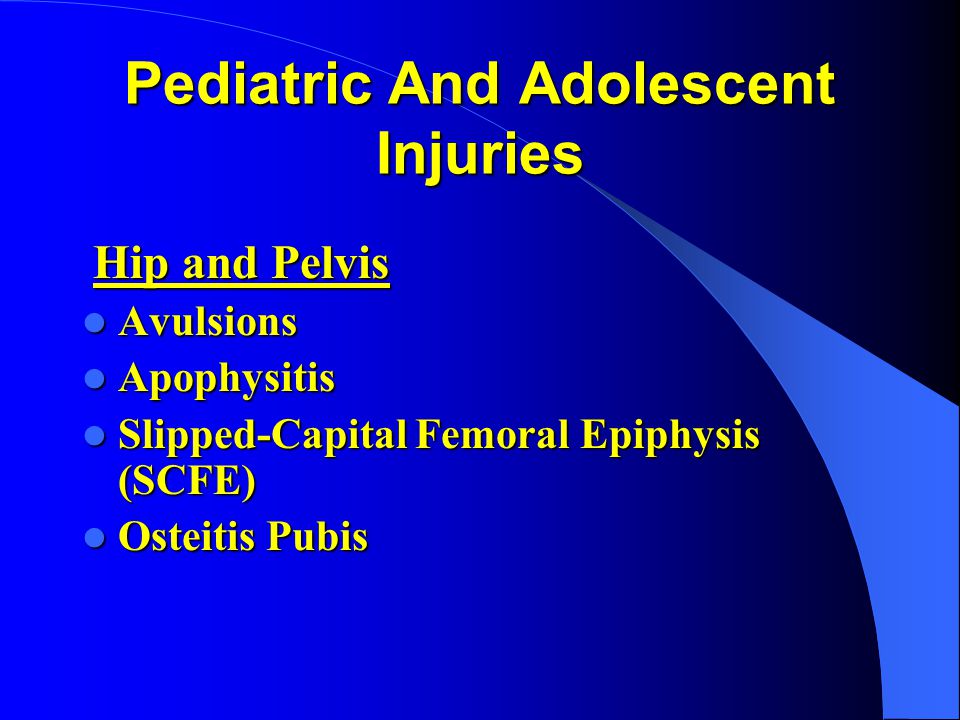 Pediatric And Adolescent Injuries

Hip and Pelvis

- Avulsions
- Apophysitis
- Slipped-Capital Femoral Epiphysis (SCFE)
- Osteitis Pubis